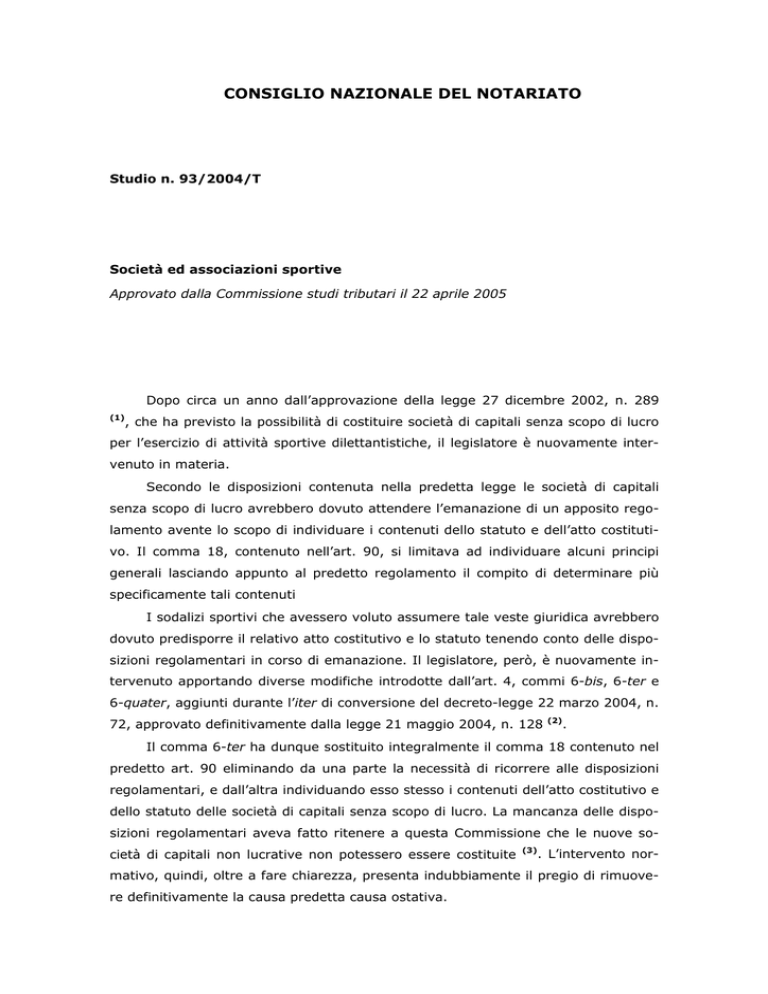 CONSIGLIO NAZIONALE DEL NOTARIATO

Studio n. 93/2004/T

Società ed associazioni sportive

Approvato dalla Commissione studi tributari il 22 aprile 2005

Dopo circa un anno dall'approvazione della legge 27 dicembre 2002, n. 289 $^{(1)}$, che ha previsto la possibilità di costituire società di capitali senza scopo di lucro per l'esercizio di attività sportive dilettantistiche, il legislatore è nuovamente intervenuto in materia.

Secondo le disposizioni contenuta nella predetta legge le società di capitali senza scopo di lucro avrebbero dovuto attendere l'emanazione di un apposito regolamento avente lo scopo di individuare i contenuti dello statuto e dell'atto costitutivo. Il comma 18, contenuto nell'art. 90, si limitava ad individuare alcuni principi generali lasciando appunto al predetto regolamento il compito di determinare più specificamente tali contenuti

I sodalizi sportivi che avessero voluto assumere tale veste giuridica avrebbero dovuto predisporre il relativo atto costitutivo e lo statuto tenendo conto delle disposizioni regolamentari in corso di emanazione. Il legislatore, però, è nuovamente intervenuto apportando diverse modifiche introdotte dall'art. 4, commi 6-bis, 6-ter e 6-quater, aggiunti durante l'iter di conversione del decreto-legge 22 marzo 2004, n. 72, approvato definitivamente dalla legge 21 maggio 2004, n. 128 $^{(2)}$.

Il comma 6-ter ha dunque sostituito integralmente il comma 18 contenuto nel predetto art. 90 eliminando da una parte la necessità di ricorrere alle disposizioni regolamentari, e dall'altra individuando esso stesso i contenuti dell'atto costitutivo e dello statuto delle società di capitali senza scopo di lucro. La mancanza delle disposizioni regolamentari aveva fatto ritenere a questa Commissione che le nuove società di capitali non lucrative non potessero essere costituite $^{(3)}$. L'intervento normativo, quindi, oltre a fare chiarezza, presenta indubbiamente il pregio di rimuovere definitivamente la causa predetta causa ostativa.